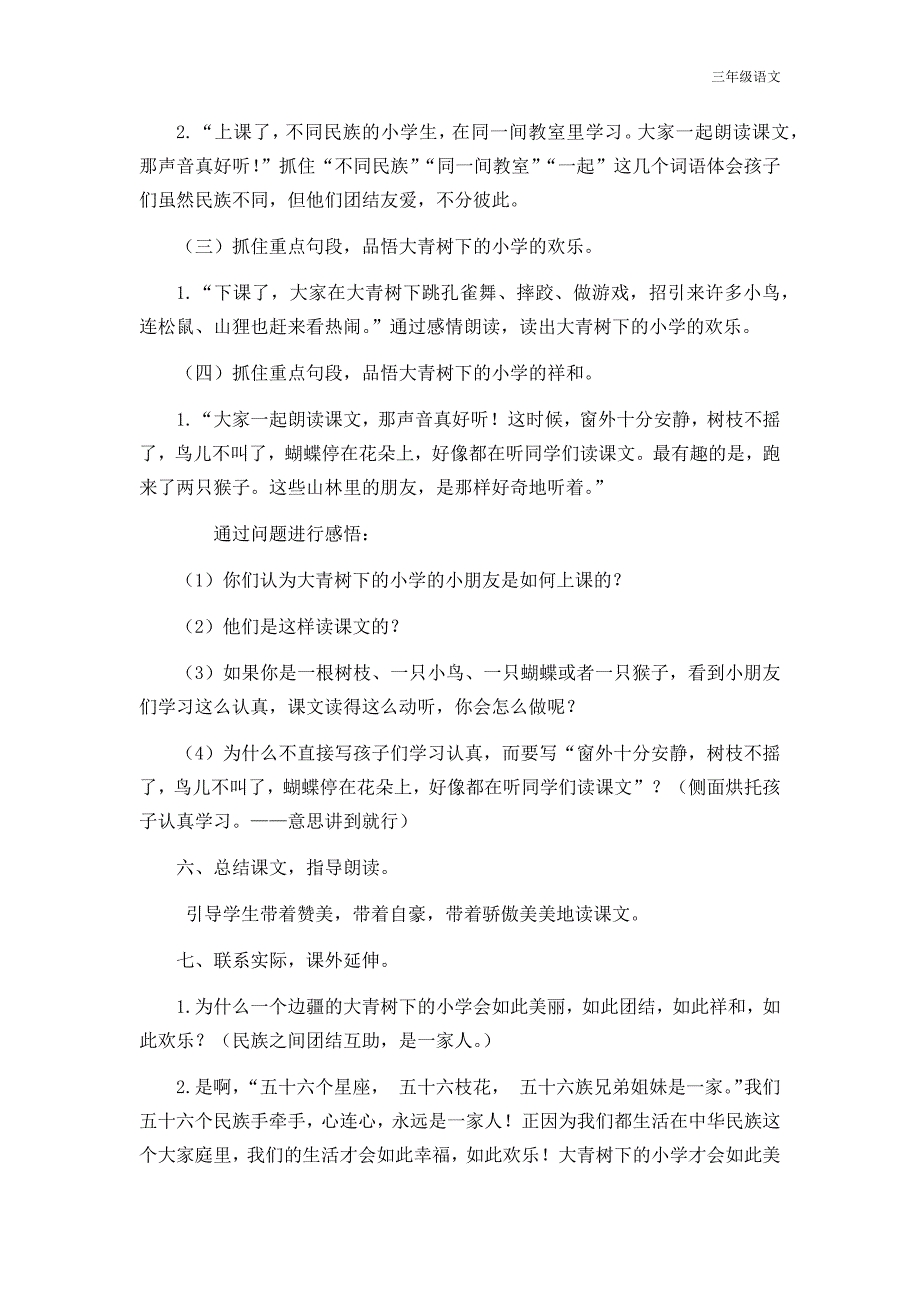 三年级语文

2.“上课了，不同民族的小学生，在同一间教室里学习。大家一起朗读课文，那声音真好听！”抓住“不同民族”“同一间教室”“一起”这几个词语体会孩子们虽然民族不同，但他们团结友爱，不分彼此。

（三）抓住重点句段，品悟大青树下的小学的欢乐。

1.“下课了，大家在大青树下跳孔雀舞、摔跤、做游戏，招引来许多小鸟，连松鼠、山狸也赶来看热闹。”通过感情朗读，读出大青树下的小学的欢乐。

（四）抓住重点句段，品悟大青树下的小学的祥和。

1.“大家一起朗读课文，那声音真好听！这时候，窗外十分安静，树枝不摇了，鸟儿不叫了，蝴蝶停在花朵上，好像都在听同学们读课文。最有趣的是，跑来了两只猴子。这些山林里的朋友，是那样好奇地听着。”

通过问题进行感悟：

（1）你们认为大青树下的小学的小朋友是如何上课的？

（2）他们是这样读课文的？

（3）如果你是一根树枝、一只小鸟、一只蝴蝶或者一只猴子，看到小朋友们学习这么认真，课文读得这么动听，你会怎么做呢？

（4）为什么不直接写孩子们学习认真，而要写“窗外十分安静，树枝不摇了，鸟儿不叫了，蝴蝶停在花朵上，好像都在听同学们读课文”？（侧面烘托孩子认真学习。——意思讲到就行）

六、总结课文，指导朗读。

引导学生带着赞美，带着自豪，带着骄傲美美地读课文。

七、联系实际，课外延伸。

1.为什么一个边疆的大青树下的小学会如此美丽，如此团结，如此祥和，如此欢乐？（民族之间团结互助，是一家人。）

2.是啊，“五十六个星座， 五十六枝花， 五十六族兄弟姐妹是一家。”我们五十六个民族手牵手，心连心，永远是一家人！正因为我们都生活在中华民族这个大家庭里，我们的生活才会如此幸福，如此欢乐！大青树下的小学才会如此美